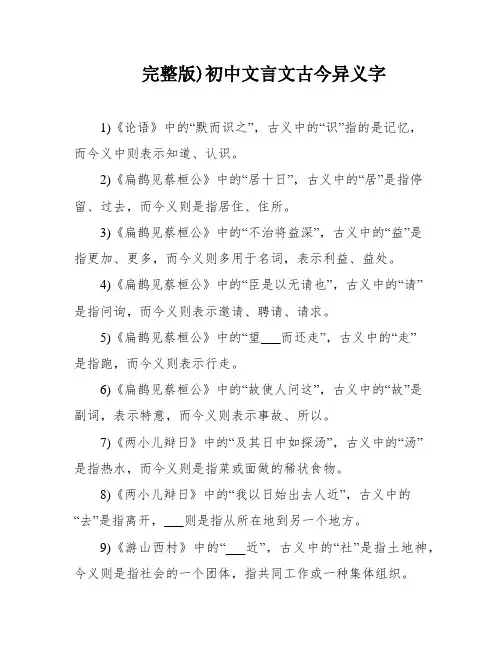 完整版)初中文言文古今异义字

1)《论语》中的“默而识之”，古义中的“识”指的是记忆，而今义中则表示知道、认识。

2)《扁鹊见蔡桓公》中的“居十日”，古义中的“居”是指停留、过去，而今义则是指居住、住所。

3)《扁鹊见蔡桓公》中的“不治将益深”，古义中的“益”是指更加、更多，而今义则多用于名词，表示利益、益处。

4)《扁鹊见蔡桓公》中的“臣是以无请也”，古义中的“请”是指问询，而今义则表示邀请、聘请、请求。

5)《扁鹊见蔡桓公》中的“望___而还走”，古义中的“走”是指跑，而今义则表示行走。

6)《扁鹊见蔡桓公》中的“故使人问这”，古义中的“故”是副词，表示特意，而今义则表示事故、所以。

7)《两小儿辩日》中的“及其日中如探汤”，古义中的“汤”是指热水，而今义则是指菜或面做的稀状食物。

8)《两小儿辩日》中的“我以日始出去人近”，古义中的“去”是指离开，___则是指从所在地到另一个地方。

9)《游山西村》中的“___近”，古义中的“社”是指土地神，今义则是指社会的一个团体，指共同工作或一种集体组织。